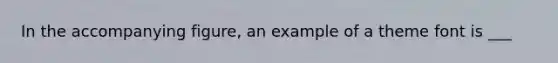 In the accompanying figure, an example of a theme font is ___